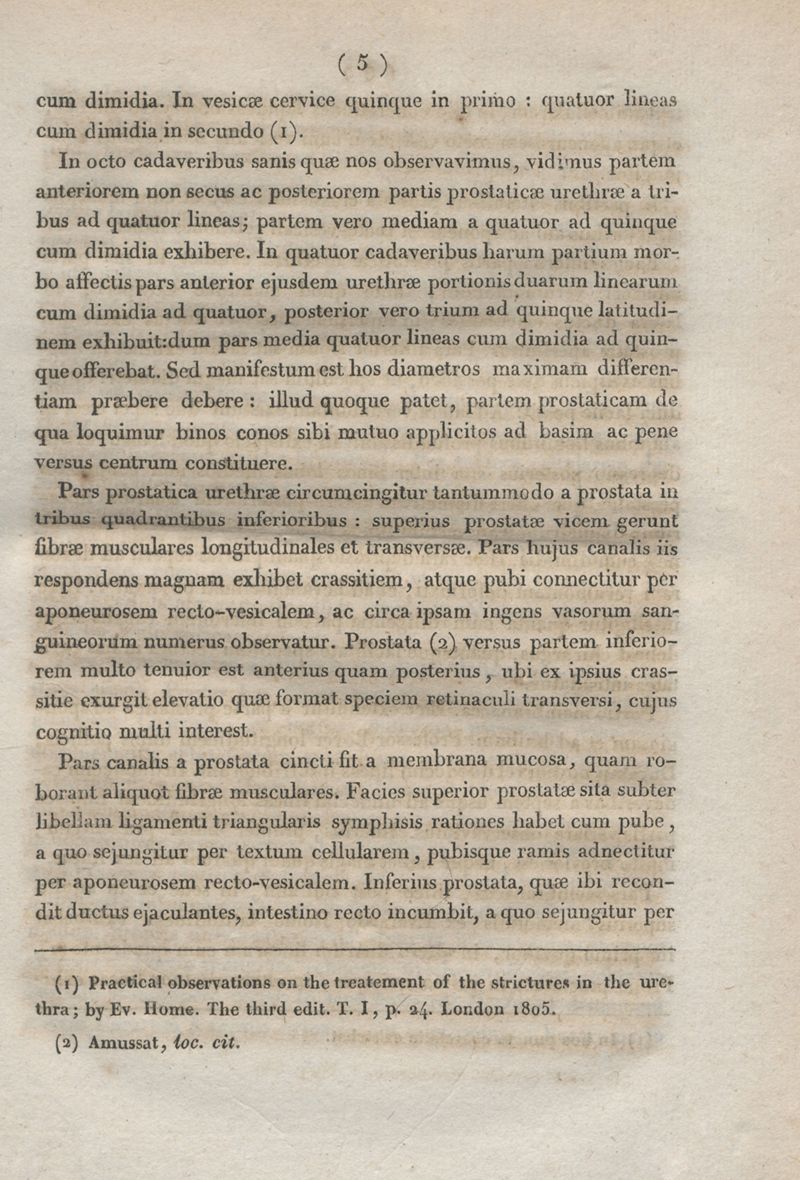 ( 5 )

cum dimidia. In vesicæ cervice quinque in primo : quatuor lineas cum dimidia in secundo (1).

In octo cadaveribus sanis quæ nos observavimus, vidimus partem anteriorem non secus ac posteriorem partis prostaticæ urethræ a tribus ad quatuor lineas; partem vero mediam a quatuor ad quinque cum dimidia exhibere. In quatuor cadaveribus harum partium morbo affectis pars anterior ejusdem urethræ portionis duarum linearum cum dimidia ad quatuor, posterior vero trium ad quinque latitudinem exhibuit:dum pars media quatuor lineas cum dimidia ad quinque offerebat. Sed manifestum est hos diametros maximam differentiam præbere debere : illud quoque patet, partem prostaticam de qua loquimur binos conos sibi mutuo applicitos ad basim ac pene versus centrum constituere.

Pars prostatica urethræ circumcingitur tantummodo a prostata in tribus quadrantibus inferioribus : superius prostatæ vicem gerunt fibræ musculares longitudinales et transversæ. Pars hujus canalis iis respondens magnam exhibet crassitiem, atque pubi connectitur per aponeurosem recto-vesicalem, ac circa ipsam ingens vasorum sanguineorum numerus observatur. Prostata (2) versus partem inferiorem multo tenuior est anterius quam posterius, ubi ex ipsius crassitie exurgit elevatio quæ format speciem retinaculi transversi, cujus cognitio multi interest.

Pars canalis a prostata cincti fit a membrana mucosa, quam roborant aliquot fibræ musculares. Facies superior prostatæ sita subter libellam ligamenti triangularis symphisis rationes habet cum pube, a quo sejungitur per textum cellularem, pubisque ramis adnectitur per aponeurosem recto-vesicalem. Inferius prostata, quæ ibi recondit ductus ejaculantes, intestino recto incumbit, a quo sejungitur per

(1) Practical observations on the treatement of the strictures in the urethra; by Ev. Home. The third edit. T. I, p. 24. London 1805.

(2) Amussat, loc. cit.